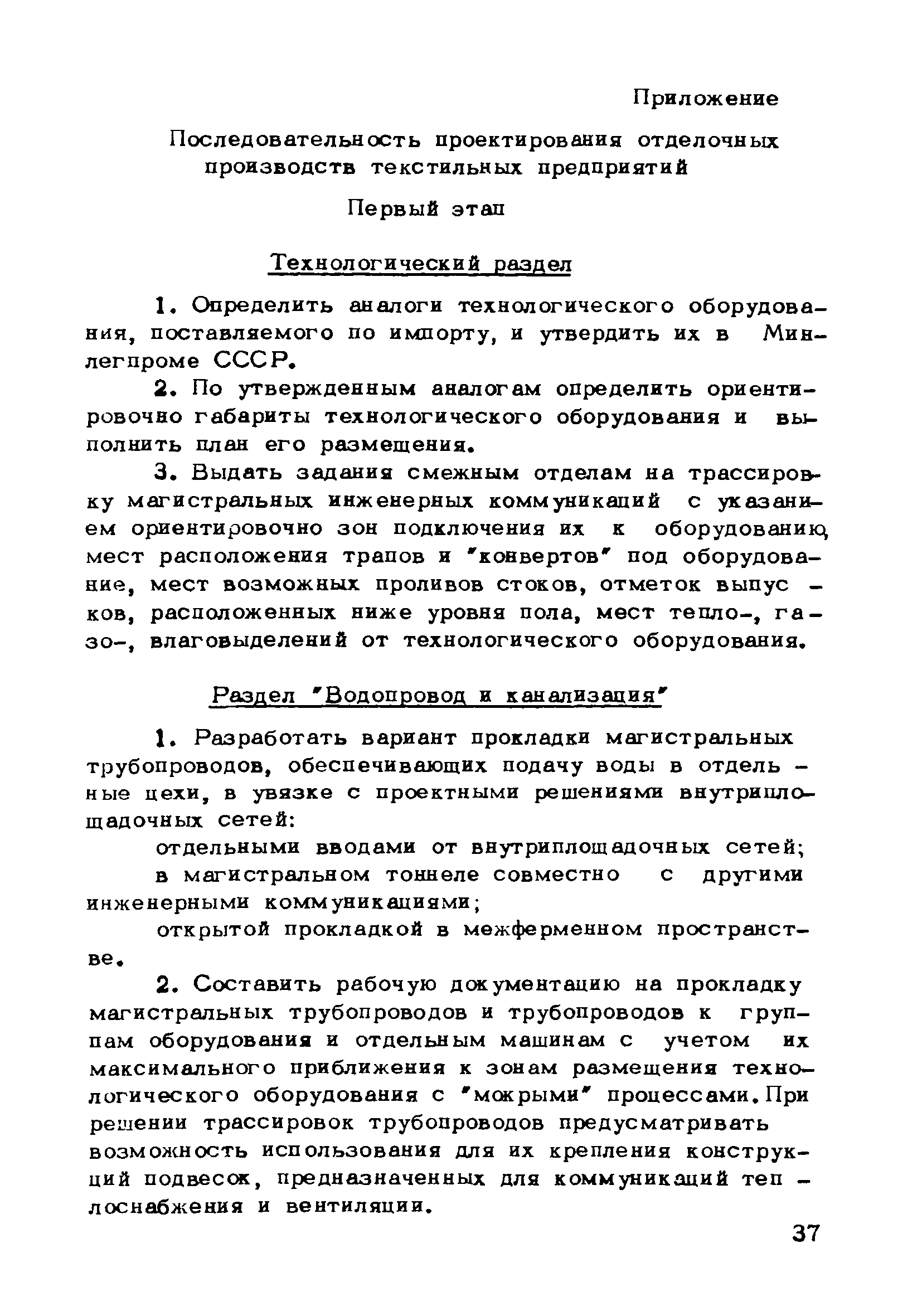 Приложение

Последовательность проектирования отделочных производств текстильных предприятий

Первый этап

Технологический раздел

1. Определить аналоги технологического оборудования, поставляемого по импорту, и утвердить их в Минлегпроме СССР.

2. По утвержденным аналогам определить ориентировочно габариты технологического оборудования и выполнить план его размещения.

3. Выдать задания смежным отделам на трассировку магистральных инженерных коммуникаций с указанием ориентировочно зон подключения их к оборудованию, мест расположения трапов и "конвертов" под оборудование, мест возможных проливов стоков, отметок выпусков, расположенных ниже уровня пола, мест тепло-, газо-, влаговыделений от технологического оборудования.

Раздел "Водопровод и канализация"

1. Разработать вариант прокладки магистральных трубопроводов, обеспечивающих подачу воды в отдельные цехи, в увязке с проектными решениями внутриплощадочных сетей:

отдельными вводами от внутриплощадочных сетей;

в магистральном тоннеле совместно с другими инженерными коммуникациями;

открытой прокладкой в межферменном пространстве.

2. Составить рабочую документацию на прокладку магистральных трубопроводов и трубопроводов к группам оборудования и отдельным машинам с учетом их максимального приближения к зонам размещения технологического оборудования с "мокрыми" процессами. При решении трассировок трубопроводов предусматривать возможность использования для их крепления конструкций подвесок, предназначенных для коммуникаций теплоснабжения и вентиляции.

37